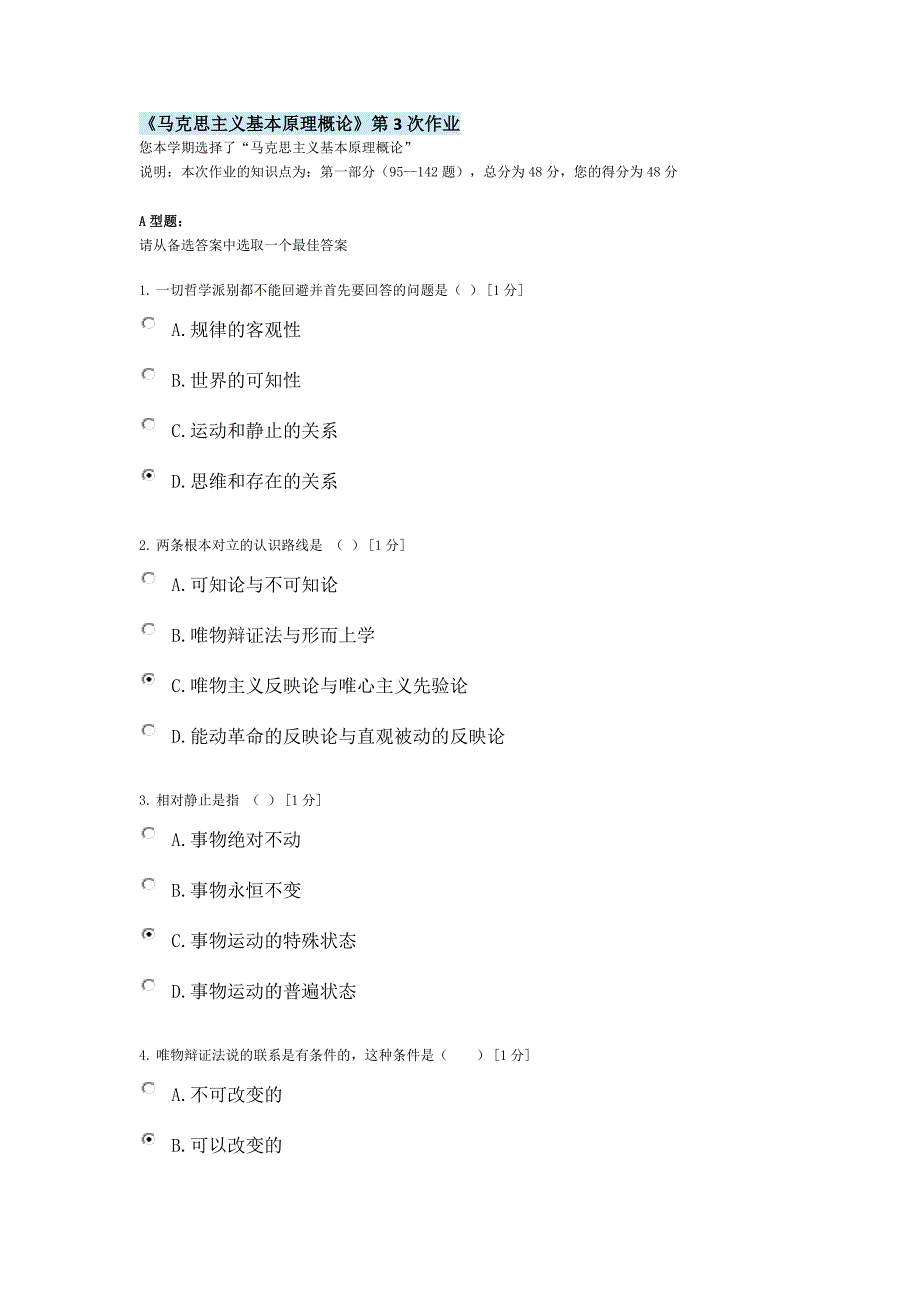 《马克思主义基本原理概论》第 3 次作业
您本学期选择了“马克思主义基本原理概论”
说明：本次作业的知识点为：第一部分（95--142 题），总分为 48 分，您的得分为 48 分

A 型题：
请从备选答案中选取一个最佳答案

1. 一切哲学派别都不能回避并首先要回答的问题是（ ）［1 分］

A. 规律的客观性

B. 世界的可知性

C. 运动和静止的关系

D. 思维和存在的关系

2. 两条根本对立的认识路线是 （ ）［1 分］

A. 可知论与不可知论

B. 唯物辩证法与形而上学

C. 唯物主义反映论与唯心主义先验论

D. 能动革命的反映论与直观被动的反映论

3. 相对静止是指 （ ）［1 分］

A. 事物绝对不动

B. 事物永恒不变

C. 事物运动的特殊状态

D. 事物运动的普遍状态

4. 唯物辩证法说的联系是有条件的，这种条件是（ ）［1 分］

A. 不可改变的

B. 可以改变的